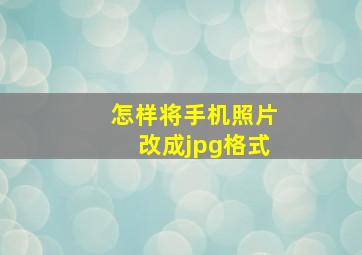 怎样将手机照片改成jpg格式